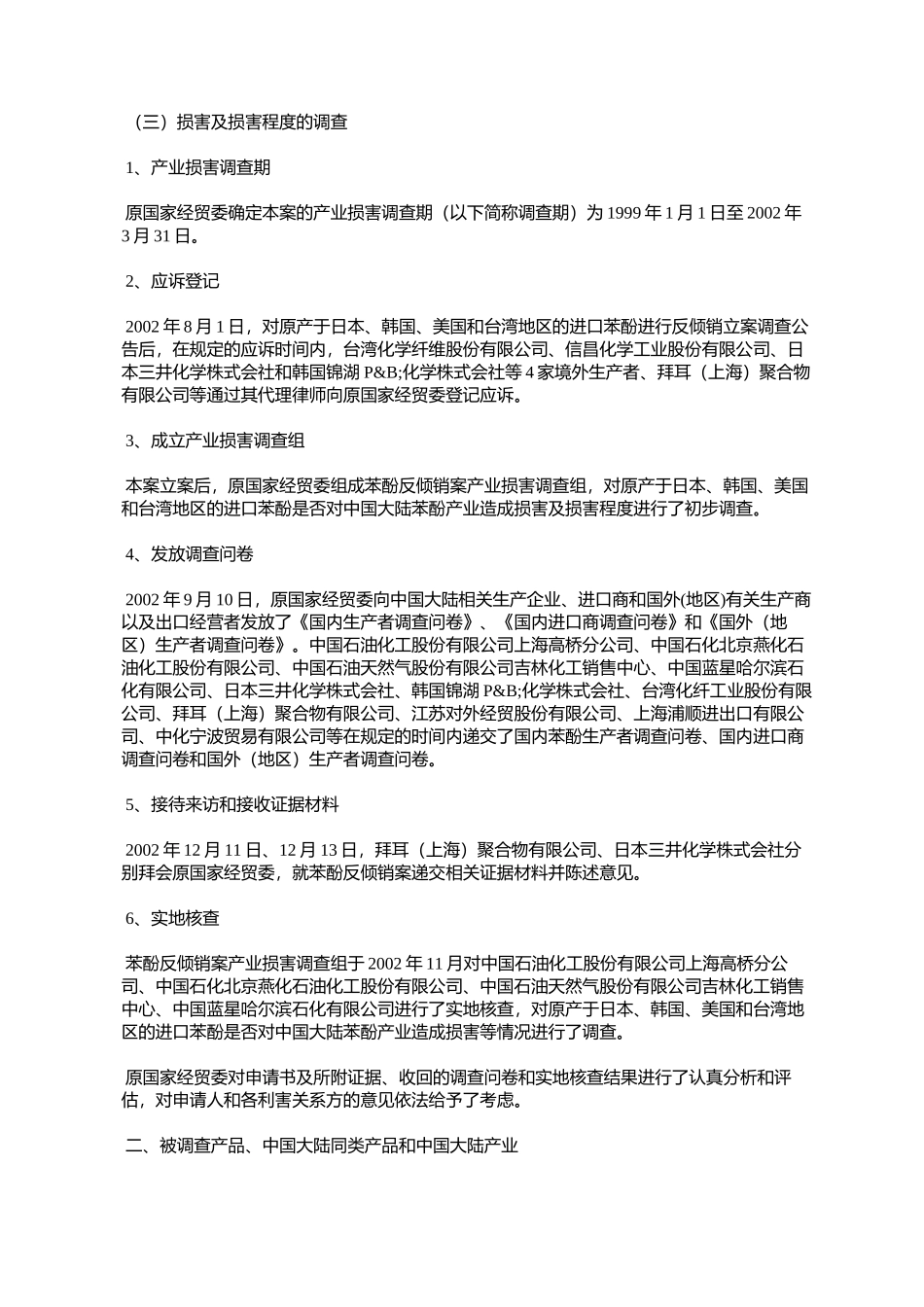 （三）损害及损害程度的调查

1、产业损害调查期

原国家经贸委确定本案的产业损害调查期（以下简称调查期）为 1999 年 1 月 1 日至 2002 年 3 月 31 日。

2、应诉登记

2002 年 8 月 1 日，对原产于日本、韩国、美国和台湾地区的进口苯酚进行反倾销立案调查公告后，在规定的应诉时间内，台湾化学纤维股份有限公司、信昌化学工业股份有限公司、日本三井化学株式会社和韩国锦湖 P&B;化学株式会社等 4 家境外生产者、拜耳（上海）聚合物有限公司等通过其代理律师向原国家经贸委登记应诉。

3、成立产业损害调查组

本案立案后，原国家经贸委组成苯酚反倾销案产业损害调查组，对原产于日本、韩国、美国和台湾地区的进口苯酚是否对中国大陆苯酚产业造成损害及损害程度进行了初步调查。

4、发放调查问卷

2002 年 9 月 10 日，原国家经贸委向中国大陆相关生产企业、进口商和国外(地区)有关生产商以及出口经营者发放了《国内生产者调查问卷》、《国内进口商调查问卷》和《国外（地区）生产者调查问卷》。中国石油化工股份有限公司上海高桥分公司、中国石化北京燕化石油化工股份有限公司、中国石油天然气股份有限公司吉林化工销售中心、中国蓝星哈尔滨石化有限公司、日本三井化学株式会社、韩国锦湖 P&B;化学株式会社、台湾化纤工业股份有限公司、拜耳（上海）聚合物有限公司、江苏对外经贸股份有限公司、上海浦顺进出口有限公司、中化宁波贸易有限公司等在规定的时间内递交了国内苯酚生产者调查问卷、国内进口商调查问卷和国外（地区）生产者调查问卷。

5、接待来访和接收证据材料

2002 年 12 月 11 日、12 月 13 日，拜耳（上海）聚合物有限公司、日本三井化学株式会社分别拜会原国家经贸委，就苯酚反倾销案递交相关证据材料并陈述意见。

6、实地核查

苯酚反倾销案产业损害调查组于 2002 年 11 月对中国石油化工股份有限公司上海高桥分公司、中国石化北京燕化石油化工股份有限公司、中国石油天然气股份有限公司吉林化工销售中心、中国蓝星哈尔滨石化有限公司进行了实地核查，对原产于日本、韩国、美国和台湾地区的进口苯酚是否对中国大陆苯酚产业造成损害等情况进行了调查。

原国家经贸委对申请书及所附证据、收回的调查问卷和实地核查结果进行了认真分析和评估，对申请人和各利害关系方的意见依法给予了考虑。

二、被调查产品、中国大陆同类产品和中国大陆产业